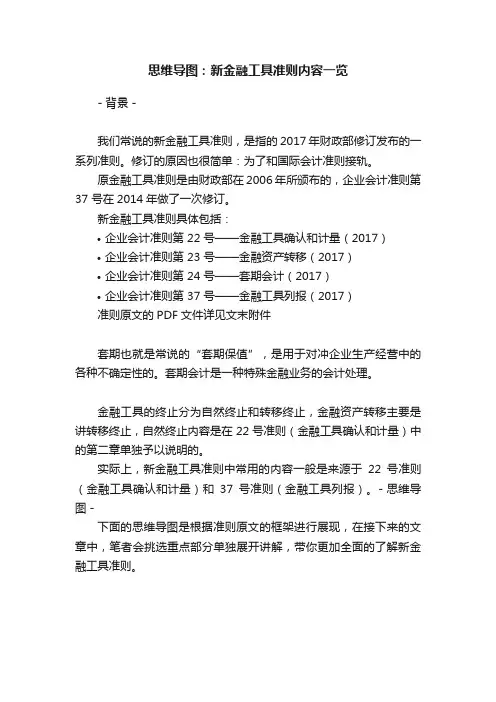 思维导图：新金融工具准则内容一览

- 背景 -

我们常说的新金融工具准则，是指的 2017 年财政部修订发布的一系列准则。修订的原因也很简单：为了和国际会计准则接轨。

原金融工具准则是由财政部在 2006 年所颁布的，企业会计准则第 37 号在 2014 年做了一次修订。

新金融工具准则具体包括：

• 企业会计准则第 22 号——金融工具确认和计量（2017）
• 企业会计准则第 23 号——金融资产转移（2017）
• 企业会计准则第 24 号——套期会计（2017）
• 企业会计准则第 37 号——金融工具列报（2017）

准则原文的 PDF 文件详见文末附件

套期也就是常说的“套期保值”，是用于对冲企业生产经营中的各种不确定性的。套期会计是一种特殊金融业务的会计处理。

金融工具的终止分为自然终止和转移终止，金融资产转移主要是讲转移终止，自然终止内容是在 22 号准则（金融工具确认和计量）中的第二章单独予以说明的。

实际上，新金融工具准则中常用的内容一般是来源于 22 号准则（金融工具确认和计量）和 37 号准则（金融工具列报）。- 思维导图 -

下面的思维导图是根据准则原文的框架进行展现，在接下来的文章中，笔者会挑选重点部分单独展开讲解，带你更加全面的了解新金融工具准则。